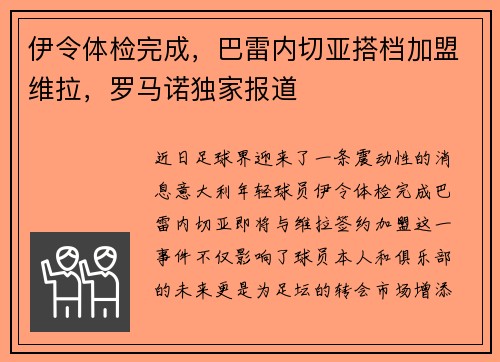 伊令体检完成，巴雷内切亚搭档加盟维拉，罗马诺独家报道

近日足球界迎来了一条震动性的消息意大利年轻球员伊令体检完成巴雷内切亚即将与维拉签约加盟这一事件不仅影响了球员本人和俱乐部的未来更是为足坛的转会市场增添